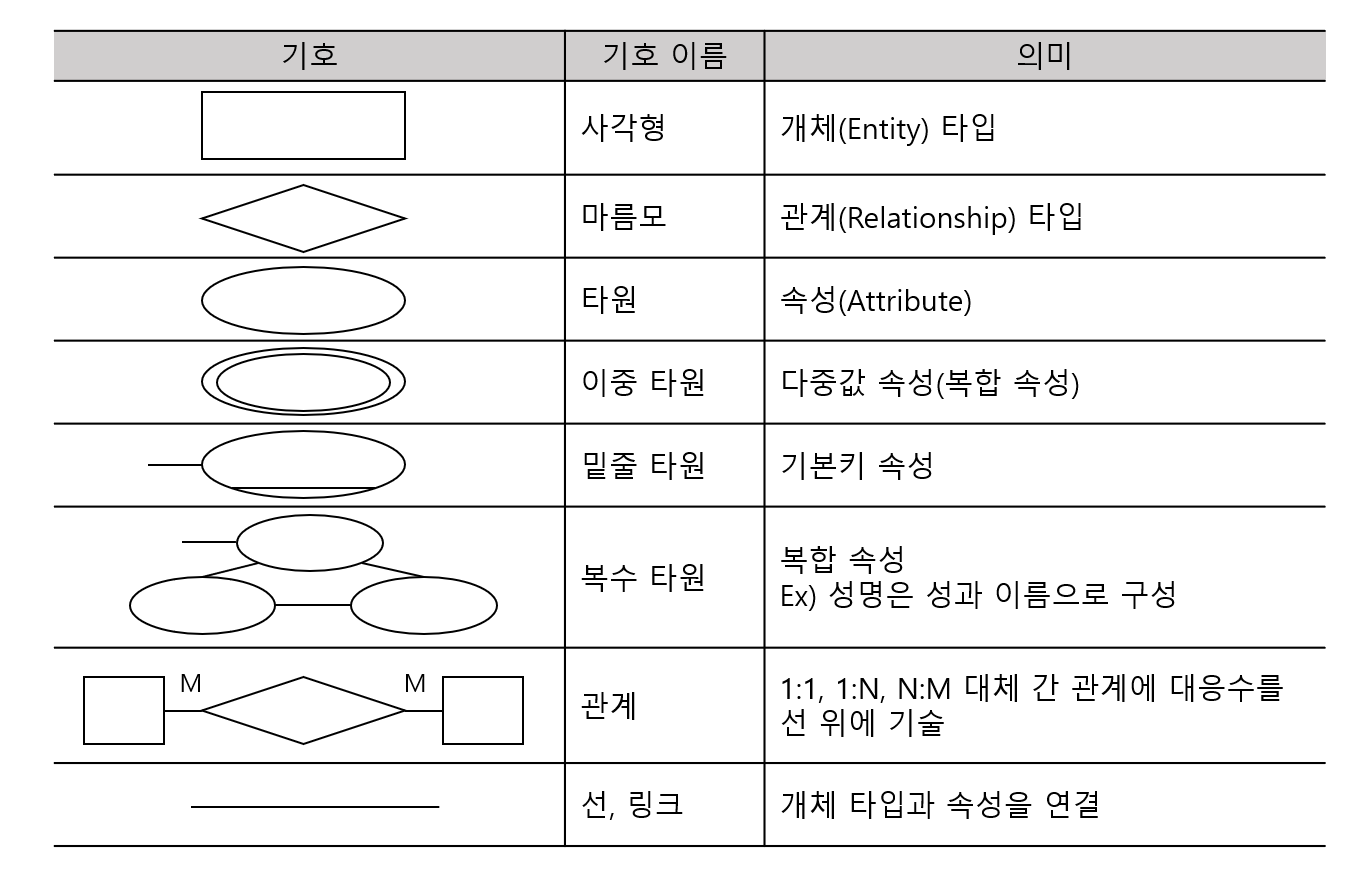 | 기호 | 기호 이름 | 의미 |
|---|---|---|
| | 사각형 | 개체(Entity) 타입 |
| | 마름모 | 관계(Relationship) 타입 |
| | 타원 | 속성(Attribute) |
| | 이중 타원 | 다중값 속성(복합 속성) |
| | 밑줄 타원 | 기본키 속성 |
| | 복수 타원 | 복합 속성 Ex) 성명은 성과 이름으로 구성 |
| M M | 관계 | 1:1, 1:N, N:M 대체 간 관계에 대응수를 선 위에 기술 |
| | 선, 링크 | 개체 타입과 속성을 연결 |